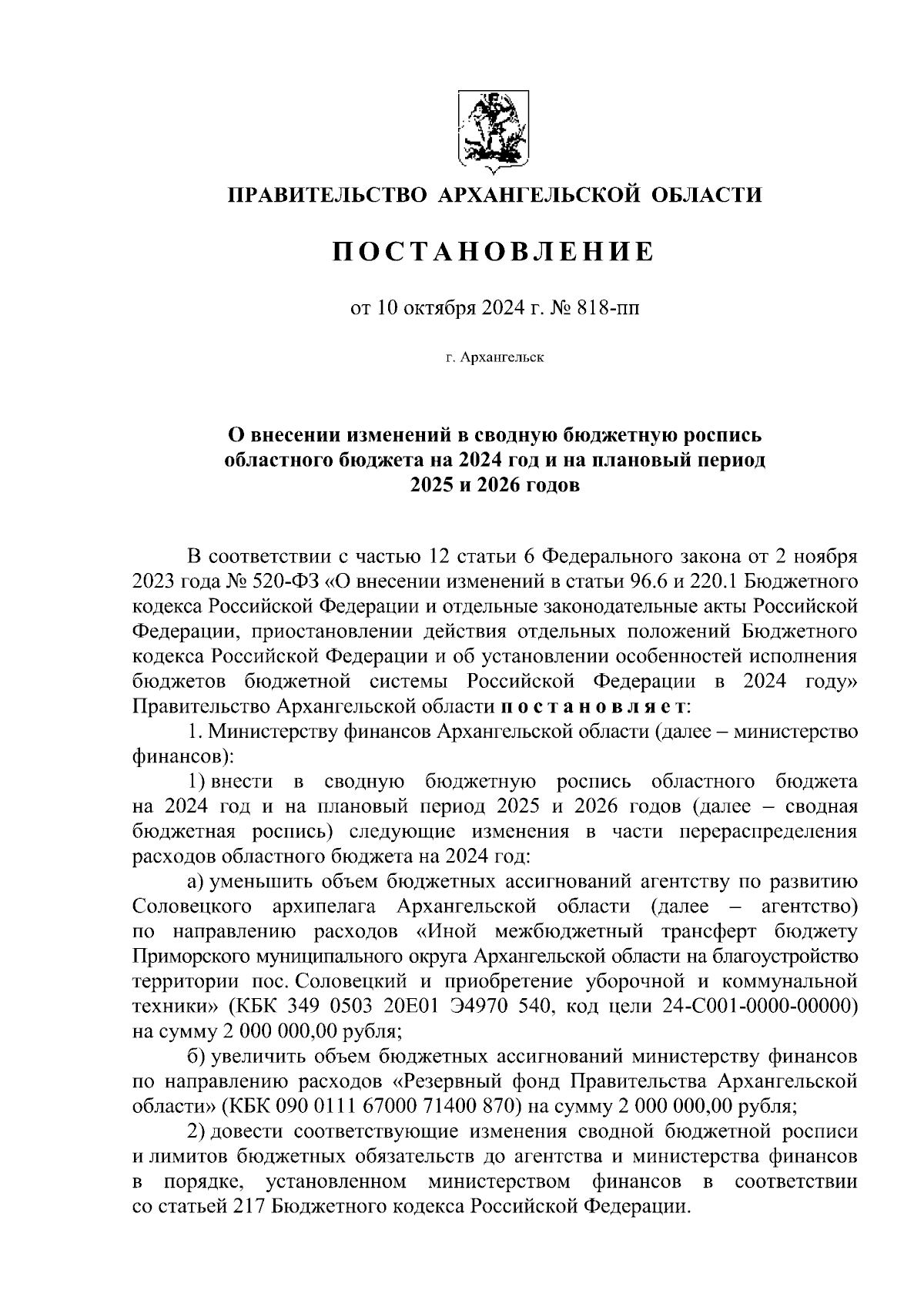 ПРАВИТЕЛЬСТВО АРХАНГЕЛЬСКОЙ ОБЛАСТИ

ПОСТАНОВЛЕНИЕ

от 10 октября 2024 г. № 818-пп

г. Архангельск

О внесении изменений в сводную бюджетную роспись областного бюджета на 2024 год и на плановый период 2025 и 2026 годов

В соответствии с частью 12 статьи 6 Федерального закона от 2 ноября 2023 года № 520-ФЗ «О внесении изменений в статьи 96.6 и 220.1 Бюджетного кодекса Российской Федерации и отдельные законодательные акты Российской Федерации, приостановлении действия отдельных положений Бюджетного кодекса Российской Федерации и об установлении особенностей исполнения бюджетов бюджетной системы Российской Федерации в 2024 году» Правительство Архангельской области постановляет:

1. Министерству финансов Архангельской области (далее – министерство финансов):

1) внести в сводную бюджетную роспись областного бюджета на 2024 год и на плановый период 2025 и 2026 годов (далее – сводная бюджетная роспись) следующие изменения в части перераспределения расходов областного бюджета на 2024 год:

а) уменьшить объем бюджетных ассигнований агентству по развитию Соловецкого архипелага Архангельской области (далее – агентство) по направлению расходов «Иной межбюджетный трансферт бюджету Приморского муниципального округа Архангельской области на благоустройство территории пос. Соловецкий и приобретение уборочной и коммунальной техники» (КБК 349 0503 20Е01 Э4970 540, код цели 24-С001-0000-00000) на сумму 2 000 000,00 рубля;

б) увеличить объем бюджетных ассигнований министерству финансов по направлению расходов «Резервный фонд Правительства Архангельской области» (КБК 090 0111 67000 71400 870) на сумму 2 000 000,00 рубля;

2) довести соответствующие изменения сводной бюджетной росписи и лимитов бюджетных обязательств до агентства и министерства финансов в порядке, установленном министерством финансов в соответствии со статьей 217 Бюджетного кодекса Российской Федерации.